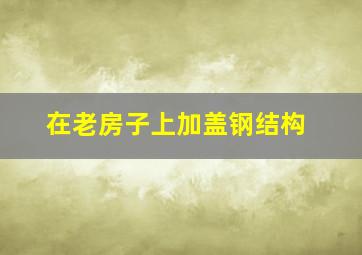 在老房子上加盖钢结构